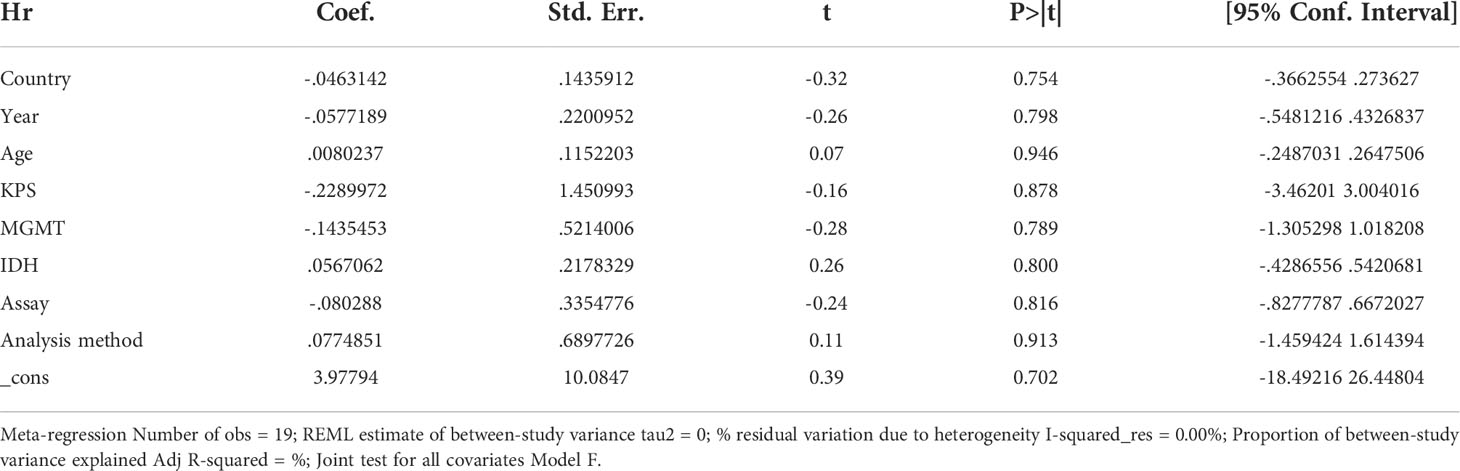 | Hr | Coef. | Std. Err. | t | P>\|t\| | [95% Conf. Interval] |
|---|---|---|---|---|---|
| Country | -.0463142 | .1435912 | -0.32 | 0.754 | -.3662554 .273627 |
| Year | -.0577189 | .2200952 | -0.26 | 0.798 | -.5481216 .4326837 |
| Age | .0080237 | .1152203 | 0.07 | 0.946 | -.2487031 .2647506 |
| KPS | -.2289972 | 1.450993 | -0.16 | 0.878 | -3.46201 3.004016 |
| MGMT | -.1435453 | .5214006 | -0.28 | 0.789 | -1.305298 1.018208 |
| IDH | .0567062 | .2178329 | 0.26 | 0.800 | -.4286556 .5420681 |
| Assay | -.080288 | .3354776 | -0.24 | 0.816 | -.8277787 .6672027 |
| Analysis method | .0774851 | .6897726 | 0.11 | 0.913 | -1.459424 1.614394 |
| _cons | 3.97794 | 10.0847 | 0.39 | 0.702 | -18.49216 26.44804 |

Meta-regression Number of obs = 19; REML estimate of between-study variance tau2 = 0; % residual variation due to heterogeneity I-squared_res = 0.00%; Proportion of between-study variance explained Adj R-squared = %; Joint test for all covariates Model F.